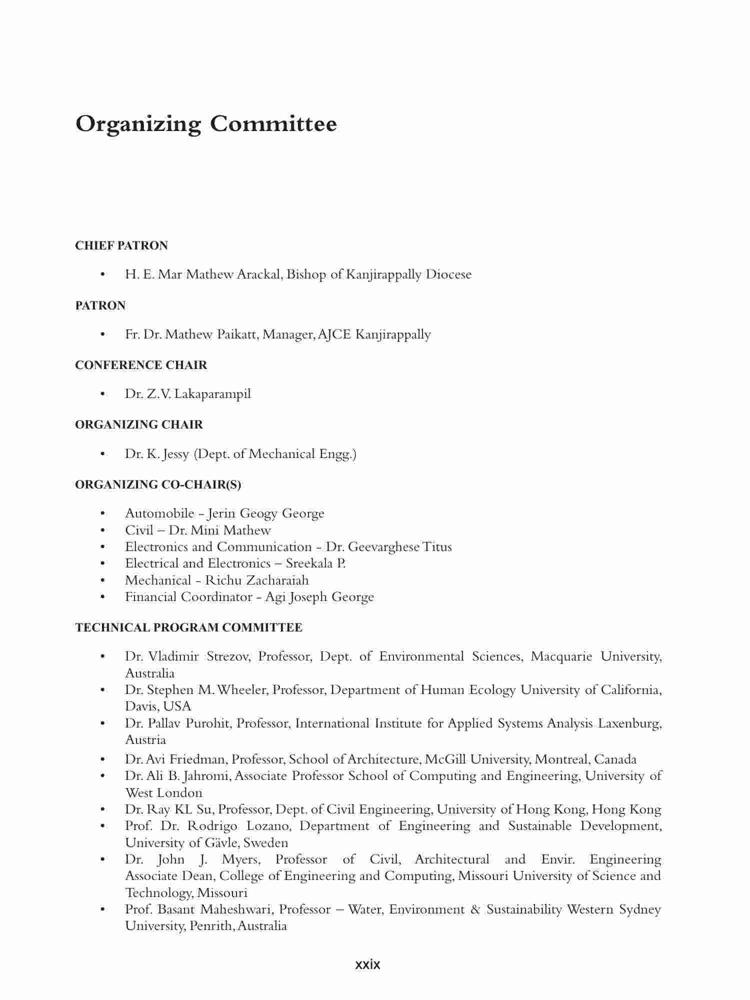 Organizing Committee

CHIEF PATRON

• H. E. Mar Mathew Arackal, Bishop of Kanjirappally Diocese

PATRON

• Fr. Dr. Mathew Paikatt, Manager, AJCE Kanjirappally

CONFERENCE CHAIR

• Dr. Z.V. Lakaparampil

ORGANIZING CHAIR

• Dr. K. Jessy (Dept. of Mechanical Engg.)

ORGANIZING CO-CHAIR(S)

• Automobile - Jerin Geogy George
• Civil – Dr. Mini Mathew
• Electronics and Communication - Dr. Geevarghese Titus
• Electrical and Electronics – Sreekala P.
• Mechanical - Richu Zacharaiah
• Financial Coordinator - Agi Joseph George

TECHNICAL PROGRAM COMMITTEE

• Dr. Vladimir Strezov, Professor, Dept. of Environmental Sciences, Macquarie University, Australia
• Dr. Stephen M. Wheeler, Professor, Department of Human Ecology University of California, Davis, USA
• Dr. Pallav Purohit, Professor, International Institute for Applied Systems Analysis Laxenburg, Austria
• Dr. Avi Friedman, Professor, School of Architecture, McGill University, Montreal, Canada
• Dr. Ali B. Jahromi, Associate Professor School of Computing and Engineering, University of West London
• Dr. Ray KL Su, Professor, Dept. of Civil Engineering, University of Hong Kong, Hong Kong
• Prof. Dr. Rodrigo Lozano, Department of Engineering and Sustainable Development, University of Gävle, Sweden
• Dr. John J. Myers, Professor of Civil, Architectural and Envir. Engineering Associate Dean, College of Engineering and Computing, Missouri University of Science and Technology, Missouri
• Prof. Basant Maheshwari, Professor – Water, Environment & Sustainability Western Sydney University, Penrith, Australia

xxix